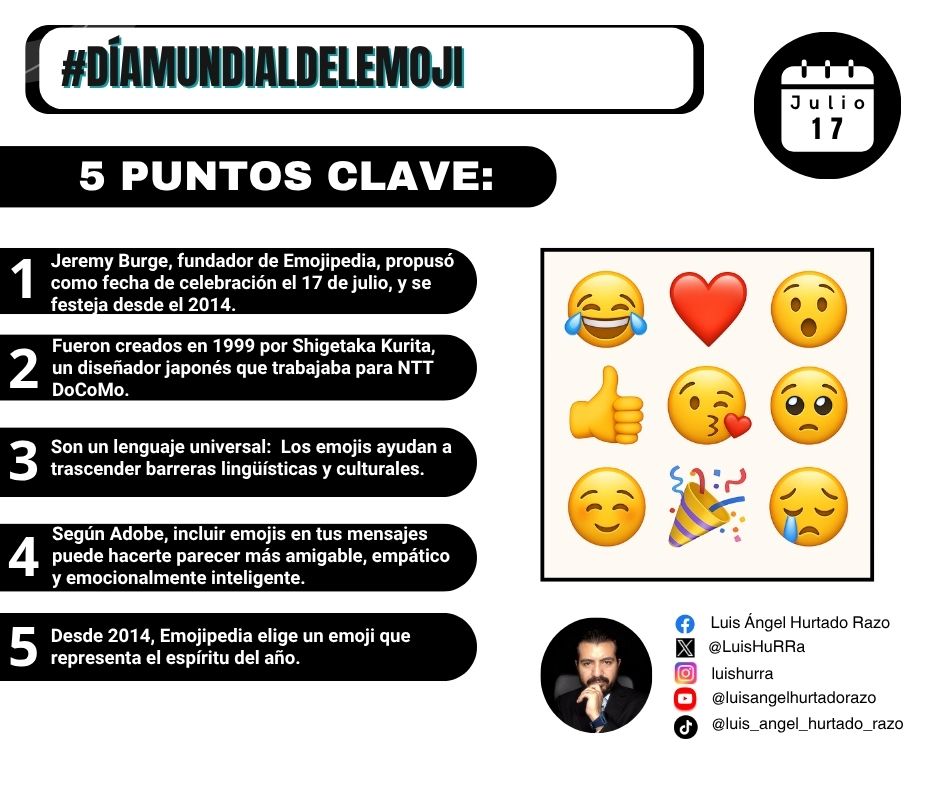 #DÍAMUNDIALDELEMOJI

Julio
17

5 PUNTOS CLAVE:

1 Jeremy Burge, fundador de Emojipedia, propusó como fecha de celebración el 17 de julio, y se festeja desde el 2014.

2 Fueron creados en 1999 por Shigetaka Kurita, un diseñador japonés que trabajaba para NTT DoCoMo.

3 Son un lenguaje universal: Los emojis ayudan a trascender barreras lingüísticas y culturales.

4 Según Adobe, incluir emojis en tus mensajes puede hacerte parecer más amigable, empático y emocionalmente inteligente.

5 Desde 2014, Emojipedia elige un emoji que representa el espíritu del año.

Luis Ángel Hurtado Razo
@LuisHuRRa
luishurra
@luisangelhurtadorazo
@luis_angel_hurtado_razo